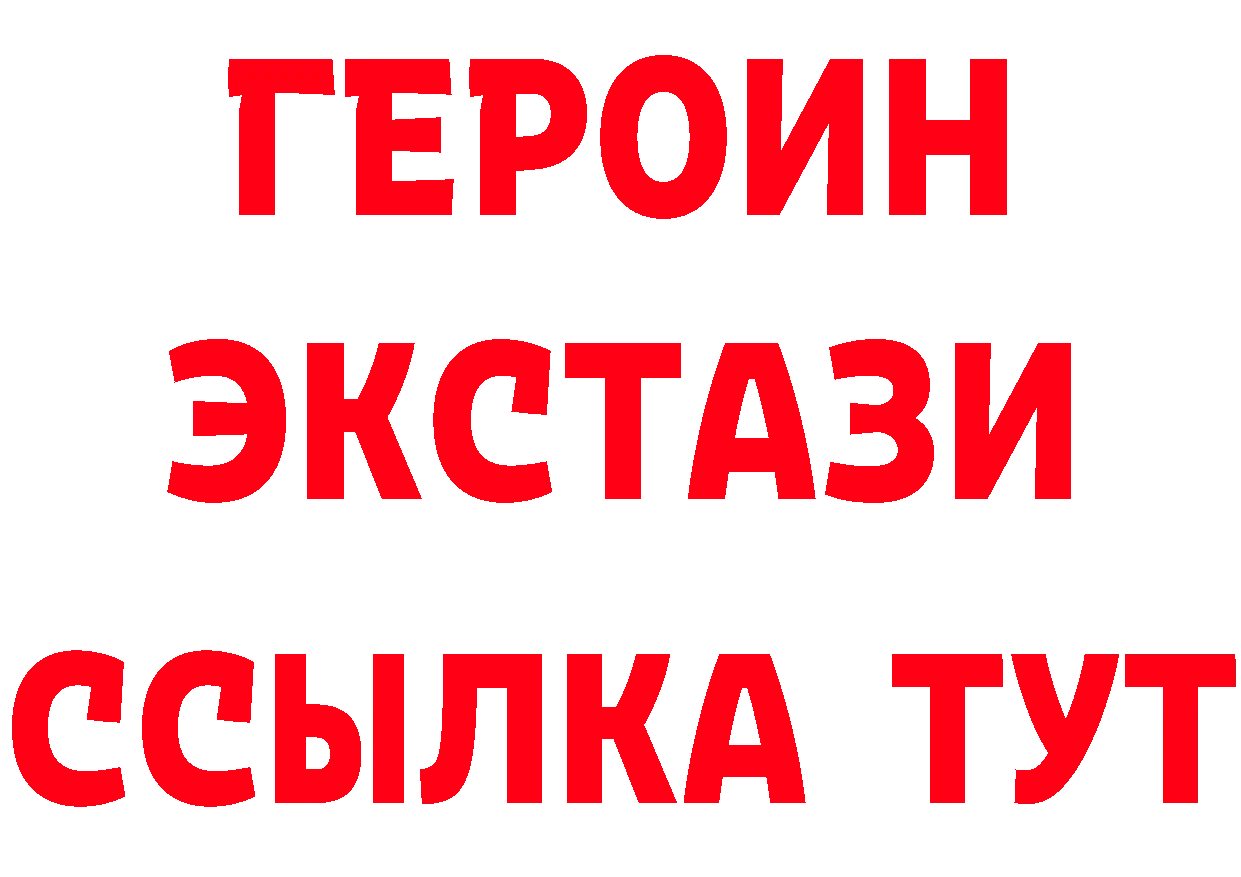 ГЕРОИН ЭКСТАЗИ ССЫЛКА ТУТ